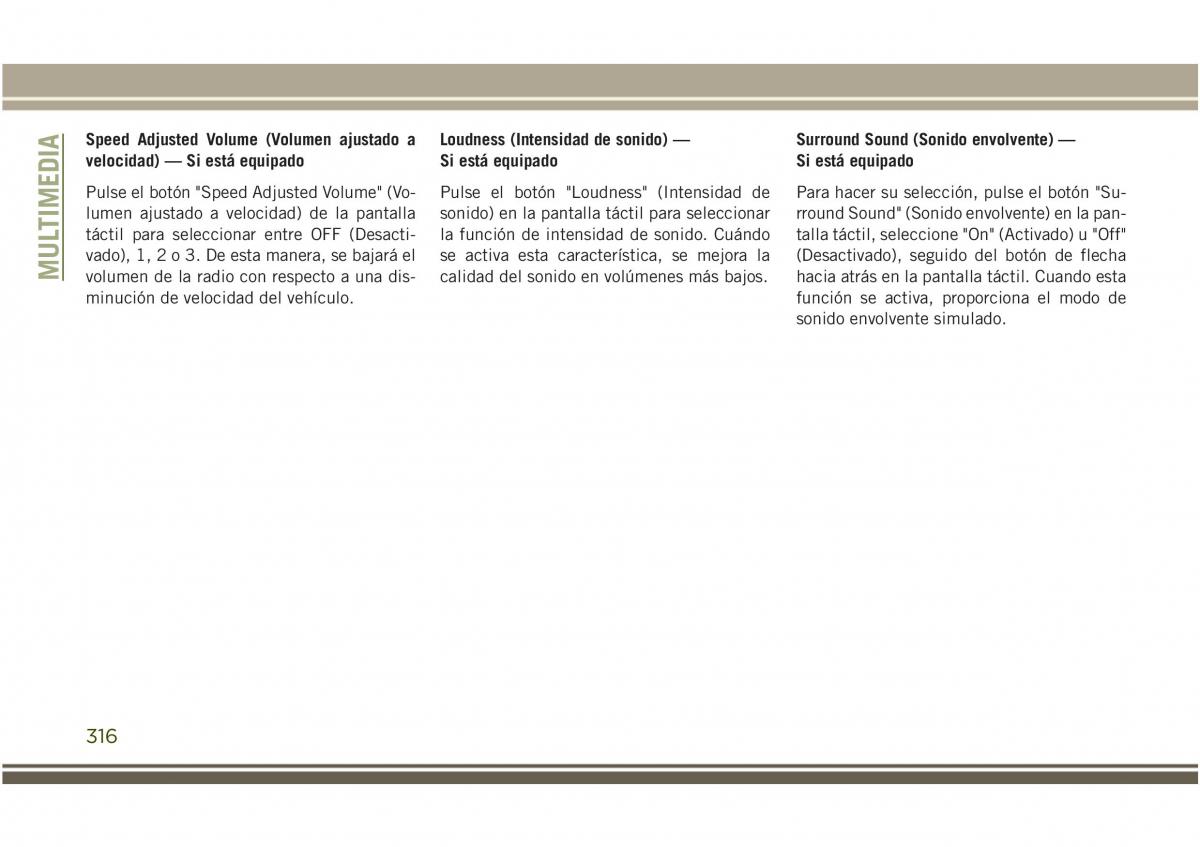 MULTIMEDIA

Speed Adjusted Volume (Volumen ajustado a velocidad) — Si está equipado

Pulse el botón "Speed Adjusted Volume" (Volumen ajustado a velocidad) de la pantalla táctil para seleccionar entre OFF (Desactivado), 1, 2 o 3. De esta manera, se bajará el volumen de la radio con respecto a una disminución de velocidad del vehículo.

Loudness (Intensidad de sonido) — Si está equipado

Pulse el botón "Loudness" (Intensidad de sonido) en la pantalla táctil para seleccionar la función de intensidad de sonido. Cuándo se activa esta característica, se mejora la calidad del sonido en volúmenes más bajos.

Surround Sound (Sonido envolvente) — Si está equipado

Para hacer su selección, pulse el botón "Surround Sound" (Sonido envolvente) en la pantalla táctil, seleccione "On" (Activado) u "Off" (Desactivado), seguido del botón de flecha hacia atrás en la pantalla táctil. Cuando esta función se activa, proporciona el modo de sonido envolvente simulado.

316